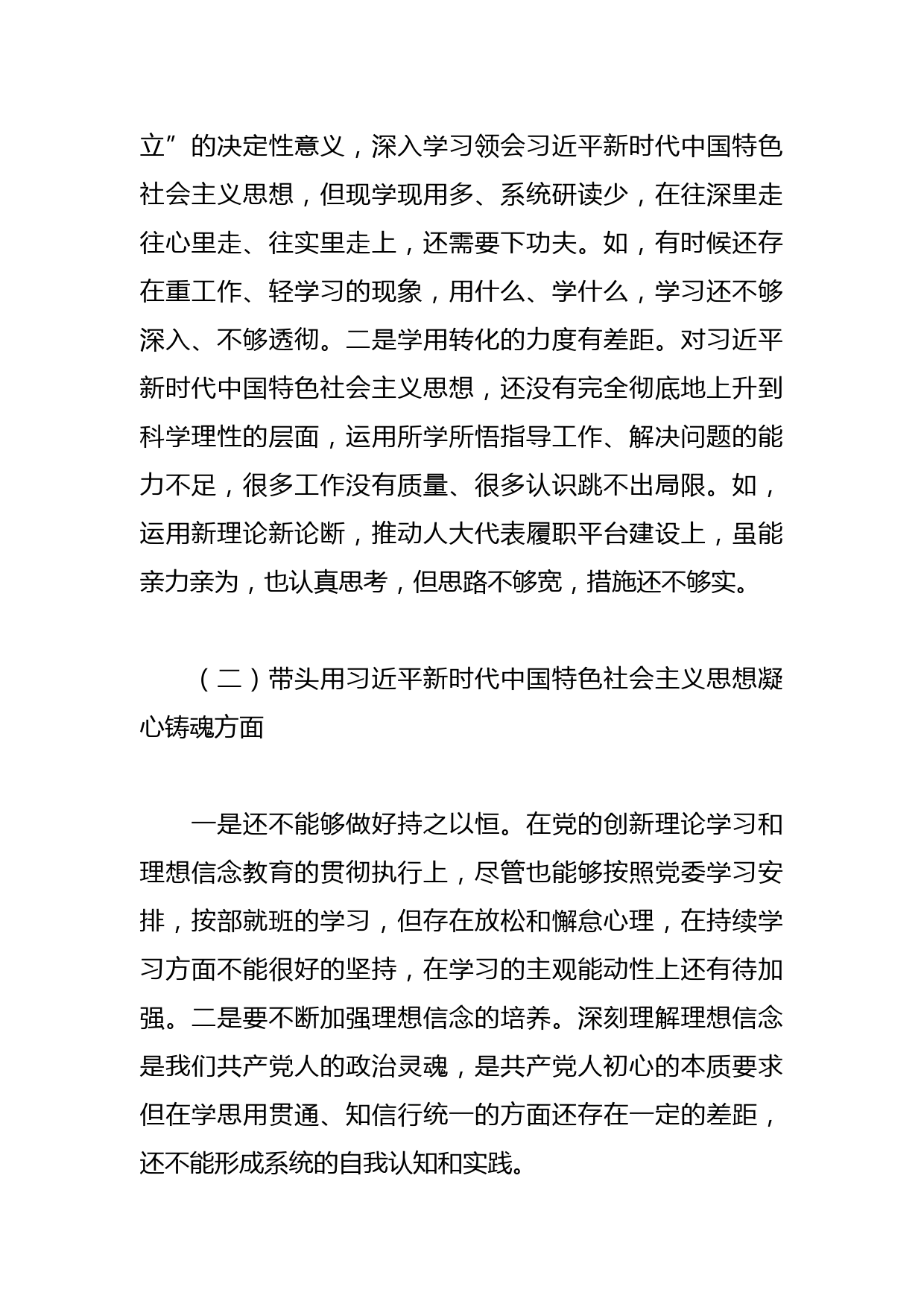 立”的决定性意义，深入学习领会习近平新时代中国特色社会主义思想，但现学现用多、系统研读少，在往深里走往心里走、往实里走上，还需要下功夫。如，有时候还存在重工作、轻学习的现象，用什么、学什么，学习还不够深入、不够透彻。二是学用转化的力度有差距。对习近平新时代中国特色社会主义思想，还没有完全彻底地上升到科学理性的层面，运用所学所悟指导工作、解决问题的能力不足，很多工作没有质量、很多认识跳不出局限。如，运用新理论新论断，推动人大代表履职平台建设上，虽能亲力亲为，也认真思考，但思路不够宽，措施还不够实。

（二）带头用习近平新时代中国特色社会主义思想凝心铸魂方面

一是还不能够做好持之以恒。在党的创新理论学习和理想信念教育的贯彻执行上，尽管也能够按照党委学习安排，按部就班的学习，但存在放松和懈怠心理，在持续学习方面不能很好的坚持，在学习的主观能动性上还有待加强。二是要不断加强理想信念的培养。深刻理解理想信念是我们共产党人的政治灵魂，是共产党人初心的本质要求但在学思用贯通、知信行统一的方面还存在一定的差距，还不能形成系统的自我认知和实践。